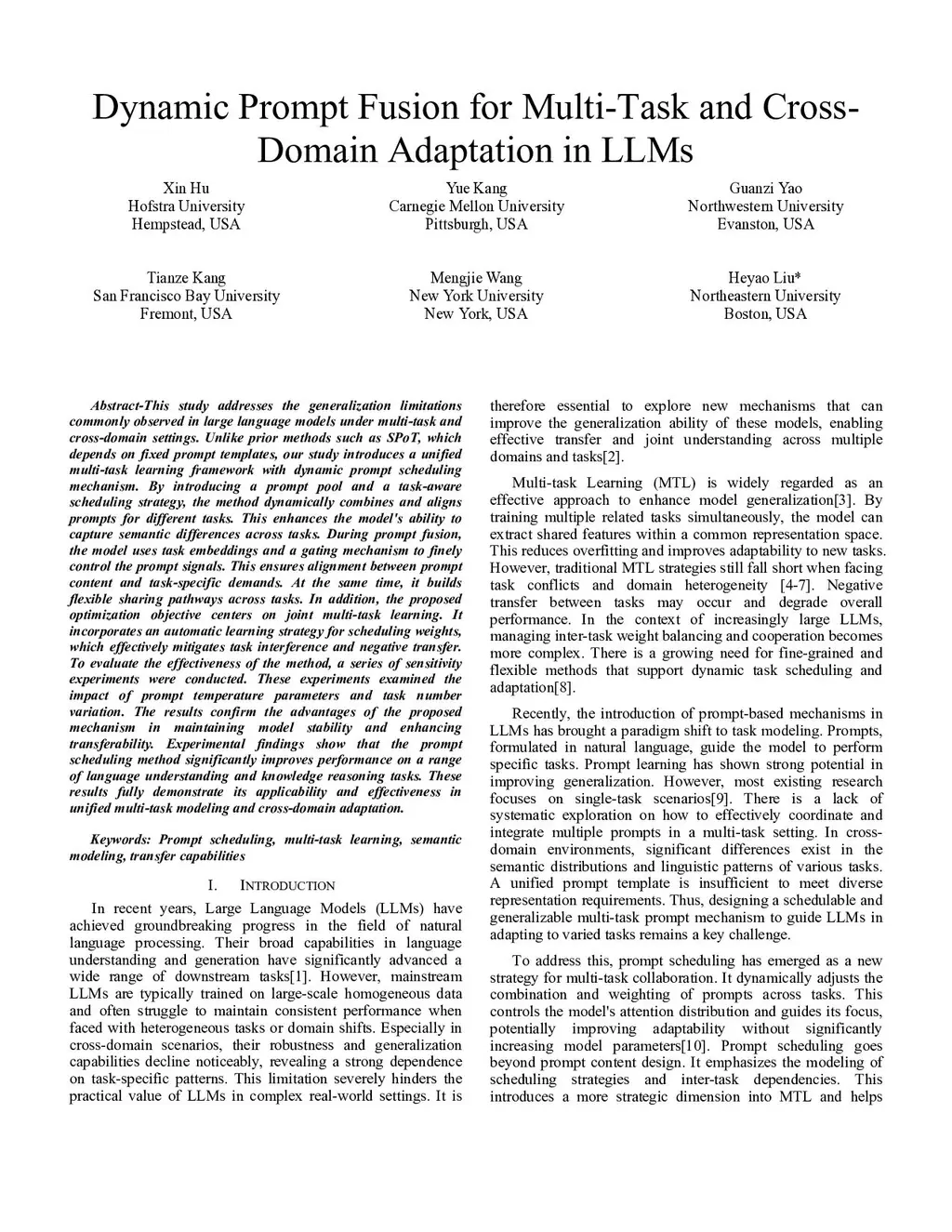 Dynamic Prompt Fusion for Multi-Task and Cross-Domain Adaptation in LLMs

Xin Hu
Hofstra University
Hempstead, USA

Yue Kang
Carnegie Mellon University
Pittsburgh, USA

Guanzi Yao
Northwestern University
Evanston, USA

Tianze Kang
San Francisco Bay University
Fremont, USA

Mengjie Wang
New York University
New York, USA

Heyao Liu*
Northeastern University
Boston, USA

Abstract-This study addresses the generalization limitations commonly observed in large language models under multi-task and cross-domain settings. Unlike prior methods such as SPoT, which depends on fixed prompt templates, our study introduces a unified multi-task learning framework with dynamic prompt scheduling mechanism. By introducing a prompt pool and a task-aware scheduling strategy, the method dynamically combines and aligns prompts for different tasks. This enhances the model's ability to capture semantic differences across tasks. During prompt fusion, the model uses task embeddings and a gating mechanism to finely control the prompt signals. This ensures alignment between prompt content and task-specific demands. At the same time, it builds flexible sharing pathways across tasks. In addition, the proposed optimization objective centers on joint multi-task learning. It incorporates an automatic learning strategy for scheduling weights, which effectively mitigates task interference and negative transfer. To evaluate the effectiveness of the method, a series of sensitivity experiments were conducted. These experiments examined the impact of prompt temperature parameters and task number variation. The results confirm the advantages of the proposed mechanism in maintaining model stability and enhancing transferability. Experimental findings show that the prompt scheduling method significantly improves performance on a range of language understanding and knowledge reasoning tasks. These results fully demonstrate its applicability and effectiveness in unified multi-task modeling and cross-domain adaptation.

Keywords: Prompt scheduling, multi-task learning, semantic modeling, transfer capabilities

I. INTRODUCTION

In recent years, Large Language Models (LLMs) have achieved groundbreaking progress in the field of natural language processing. Their broad capabilities in language understanding and generation have significantly advanced a wide range of downstream tasks[1]. However, mainstream LLMs are typically trained on large-scale homogeneous data and often struggle to maintain consistent performance when faced with heterogeneous tasks or domain shifts. Especially in cross-domain scenarios, their robustness and generalization capabilities decline noticeably, revealing a strong dependence on task-specific patterns. This limitation severely hinders the practical value of LLMs in complex real-world settings. It is therefore essential to explore new mechanisms that can improve the generalization ability of these models, enabling effective transfer and joint understanding across multiple domains and tasks[2].

Multi-task Learning (MTL) is widely regarded as an effective approach to enhance model generalization[3]. By training multiple related tasks simultaneously, the model can extract shared features within a common representation space. This reduces overfitting and improves adaptability to new tasks. However, traditional MTL strategies still fall short when facing task conflicts and domain heterogeneity [4-7]. Negative transfer between tasks may occur and degrade overall performance. In the context of increasingly large LLMs, managing inter-task weight balancing and cooperation becomes more complex. There is a growing need for fine-grained and flexible methods that support dynamic task scheduling and adaptation[8].

Recently, the introduction of prompt-based mechanisms in LLMs has brought a paradigm shift to task modeling. Prompts, formulated in natural language, guide the model to perform specific tasks. Prompt learning has shown strong potential in improving generalization. However, most existing research focuses on single-task scenarios[9]. There is a lack of systematic exploration on how to effectively coordinate and integrate multiple prompts in a multi-task setting. In cross-domain environments, significant differences exist in the semantic distributions and linguistic patterns of various tasks. A unified prompt template is insufficient to meet diverse representation requirements. Thus, designing a schedulable and generalizable multi-task prompt mechanism to guide LLMs in adapting to varied tasks remains a key challenge.

To address this, prompt scheduling has emerged as a new strategy for multi-task collaboration. It dynamically adjusts the combination and weighting of prompts across tasks. This controls the model's attention distribution and guides its focus, potentially improving adaptability without significantly increasing model parameters[10]. Prompt scheduling goes beyond prompt content design. It emphasizes the modeling of scheduling strategies and inter-task dependencies. This introduces a more strategic dimension into MTL and helps